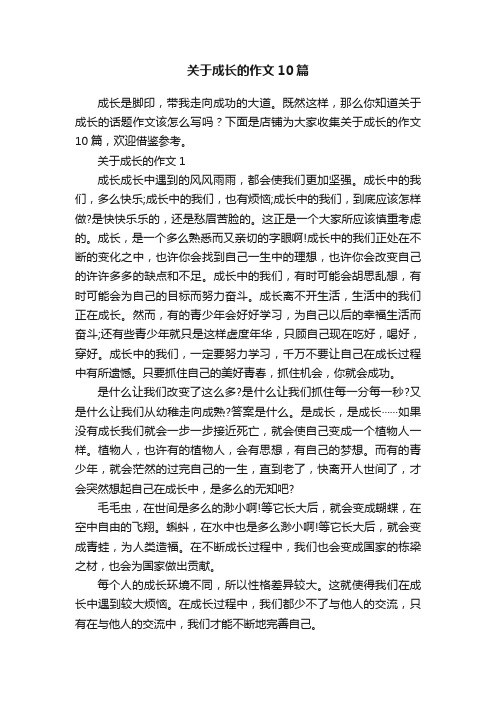 关于成长的作文10篇

成长是脚印，带我走向成功的大道。既然这样，那么你知道关于成长的话题作文该怎么写吗？下面是店铺为大家收集关于成长的作文10篇，欢迎借鉴参考。

关于成长的作文1

成长成长中遇到的风风雨雨，都会使我们更加坚强。成长中的我们，多么快乐;成长中的我们，也有烦恼;成长中的我们，到底应该怎样做?是快快乐乐的，还是愁眉苦脸的。这正是一个大家所应该慎重考虑的。成长，是一个多么熟悉而又亲切的字眼啊!成长中的我们正处在不断的变化之中，也许你会找到自己一生中的理想，也许你会改变自己的许许多多的缺点和不足。成长中的我们，有时可能会胡思乱想，有时可能会为自己的目标而努力奋斗。成长离不开生活，生活中的我们正在成长。然而，有的青少年会好好学习，为自己以后的幸福生活而奋斗;还有些青少年就只是这样虚度年华，只顾自己现在吃好，喝好，穿好。成长中的我们，一定要努力学习，千万不要让自己在成长过程中有所遗憾。只要抓住自己的美好青春，抓住机会，你就会成功。

是什么让我们改变了这么多?是什么让我们抓住每一分每一秒?又是什么让我们从幼稚走向成熟?答案是什么。是成长，是成长……如果没有成长我们就会一步一步接近死亡，就会使自己变成一个植物人一样。植物人，也许有的植物人，会有思想，有自己的梦想。而有的青少年，就会茫然的过完自己的一生，直到老了，快离开人世间了，才会突然想起自己在成长中，是多么的无知吧?

毛毛虫，在世间是多么的渺小啊!等它长大后，就会变成蝴蝶，在空中自由的飞翔。蝌蚪，在水中也是多么渺小啊!等它长大后，就会变成青蛙，为人类造福。在不断成长过程中，我们也会变成国家的栋梁之材，也会为国家做出贡献。

每个人的成长环境不同，所以性格差异较大。这就使得我们在成长中遇到较大烦恼。在成长过程中，我们都少不了与他人的交流，只有在与他人的交流中，我们才能不断地完善自己。